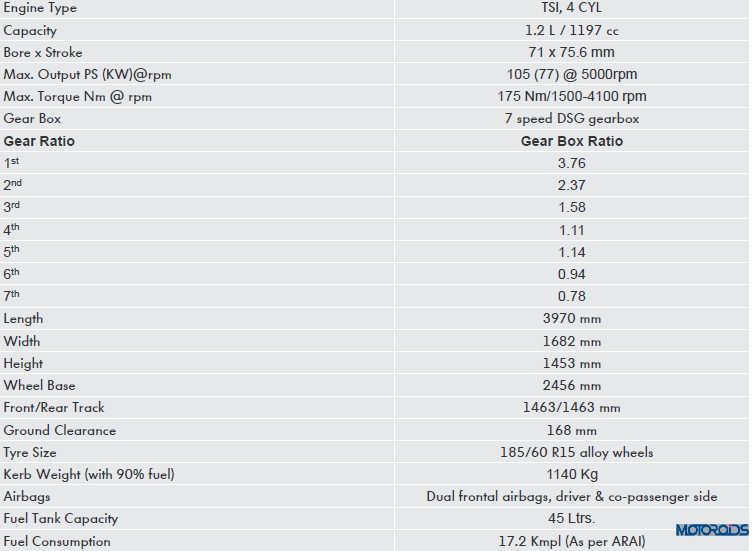 | Engine Type | TSI, 4 CYL |
|---|---|
| Capacity | 1.2 L / 1197 cc |
| Bore x Stroke | 71 x 75.6 mm |
| Max. Output PS (KW)@rpm | 105 (77) @ 5000rpm |
| Max. Torque Nm @ rpm | 175 Nm/1500-4100 rpm |
| Gear Box | 7 speed DSG gearbox |
| Gear Ratio | Gear Box Ratio |
| 1st | 3.76 |
| 2nd | 2.37 |
| 3rd | 1.58 |
| 4th | 1.11 |
| 5th | 1.14 |
| 6th | 0.94 |
| 7th | 0.78 |
| Length | 3970 mm |
| Width | 1682 mm |
| Height | 1453 mm |
| Wheel Base | 2456 mm |
| Front/Rear Track | 1463/1463 mm |
| Ground Clearance | 168 mm |
| Tyre Size | 185/60 R15 alloy wheels |
| Kerb Weight (with 90% fuel) | 1140 Kg |
| Airbags | Dual frontal airbags, driver & co-passenger side |
| Fuel Tank Capacity | 45 Ltrs. |
| Fuel Consumption | 17.2 Kmpl (As per ARAI) |

MOTOROIDS